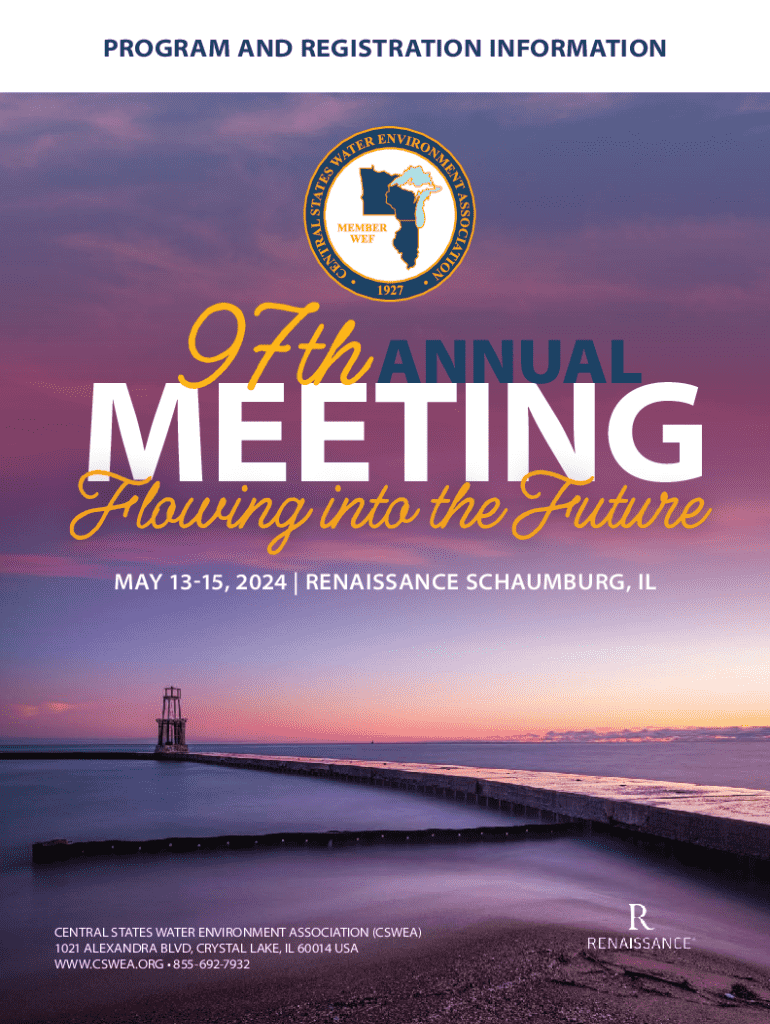 PROGRAM AND REGISTRATION INFORMATION

CENTRAL STATES WATER ENVIRONMENT ASSOCIATION

MEMBER
WEF

1927

97th ANNUAL
MEETING
Flowing into the Future

MAY 13-15, 2024 | RENAISSANCE SCHAUMBURG, IL

CENTRAL STATES WATER ENVIRONMENT ASSOCIATION (CSWEA)
1021 ALEXANDRA BLVD, CRYSTAL LAKE, IL 60014 USA
WWW.CSWEA.ORG • 855-692-7932

R
RENAISSANCE®